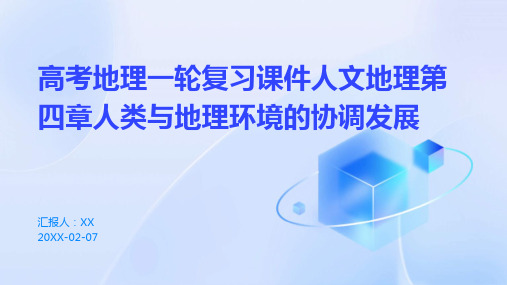 高考地理一轮复习课件人文地理第四章人类与地理环境的协调发展

汇报人：XX
20XX-02-07